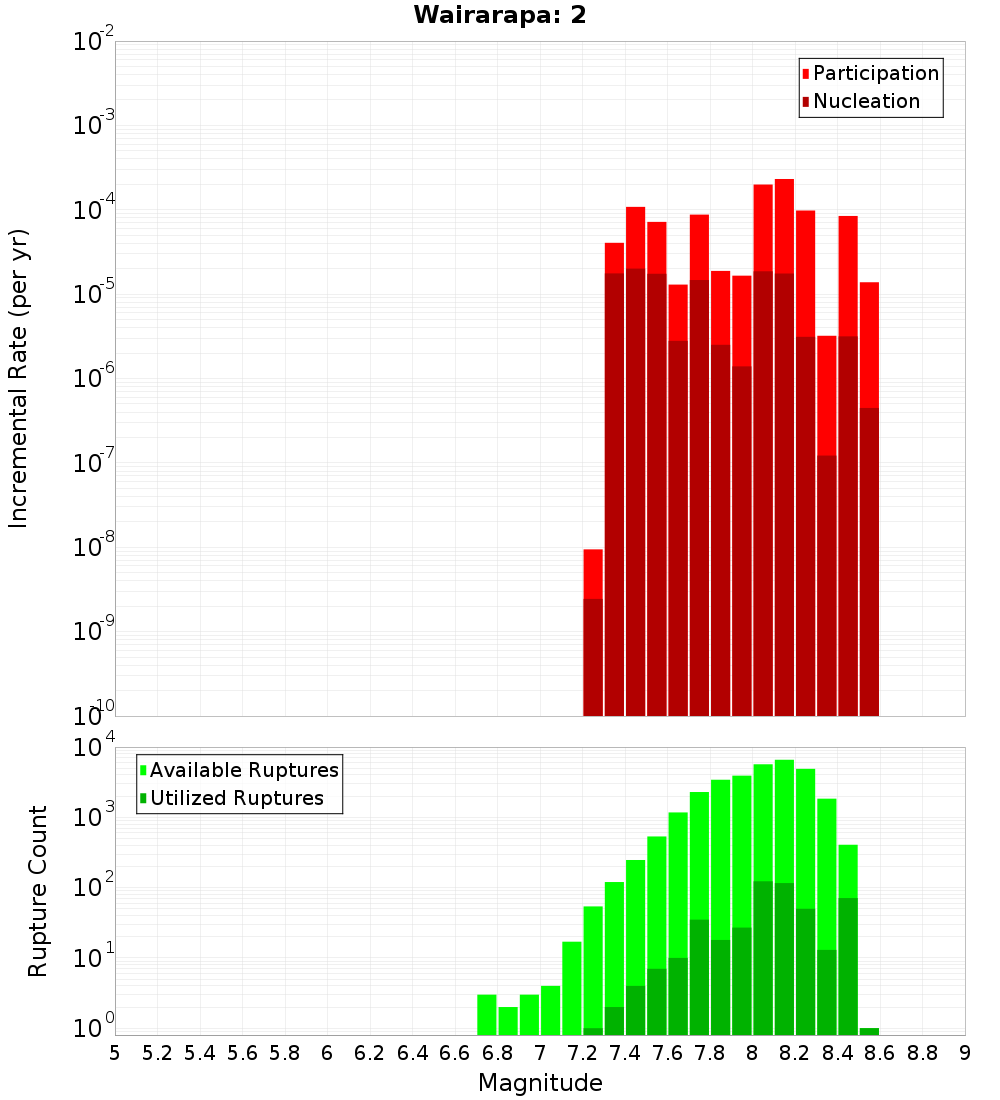 Wairarapa: 2

Participation
Nucleation

$10^{-2}$
$10^{-3}$
$10^{-4}$
$10^{-5}$
$10^{-6}$
$10^{-7}$
$10^{-8}$
$10^{-9}$
$10^{-10}$

Incremental Rate (per yr)

Available Ruptures
Utilized Ruptures

$10^{4}$
$10^{3}$
$10^{2}$
$10^{1}$
$10^{0}$

Rupture Count

5 5.2 5.4 5.6 5.8 6 6.2 6.4 6.6 6.8 7 7.2 7.4 7.6 7.8 8 8.2 8.4 8.6 8.8 9

Magnitude